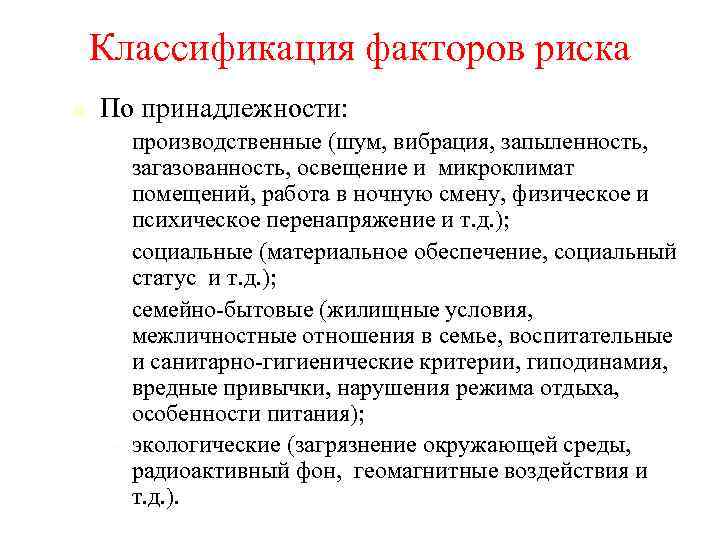 Классификация факторов риска

По принадлежности:

производственные (шум, вибрация, запыленность, загазованность, освещение и микроклимат помещений, работа в ночную смену, физическое и психическое перенапряжение и т.д.);

социальные (материальное обеспечение, социальный статус и т.д.);

семейно-бытовые (жилищные условия, межличностные отношения в семье, воспитательные и санитарно-гигиенические критерии, гиподинамия, вредные привычки, нарушения режима отдыха, особенности питания);

экологические (загрязнение окружающей среды, радиоактивный фон, геомагнитные воздействия и т.д.).